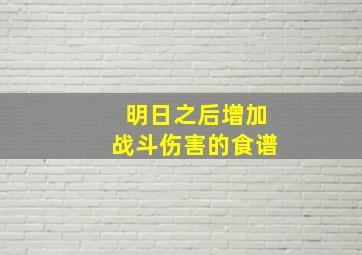 明日之后增加
战斗伤害的食谱